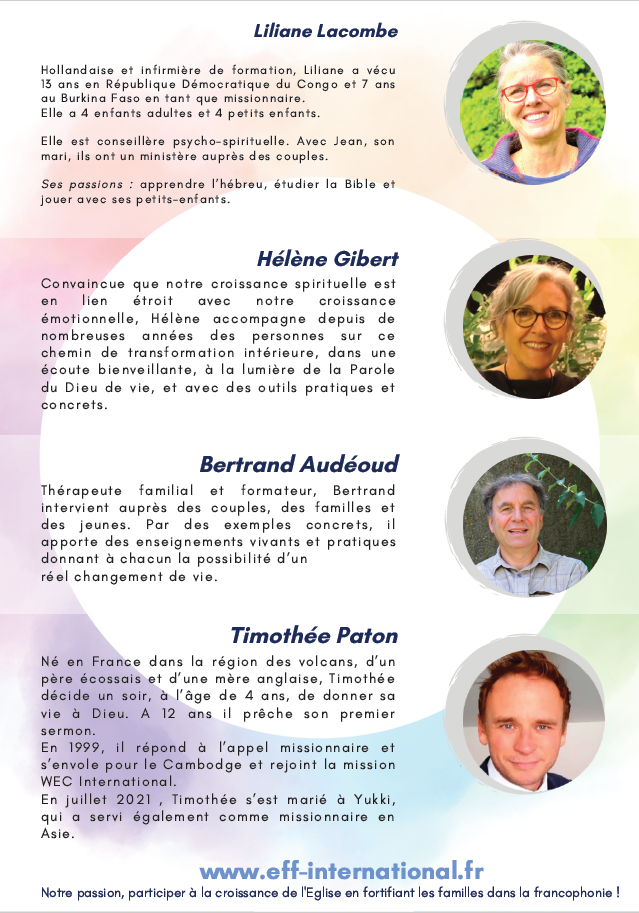 Liliane Lacombe

Hollandaise et infirmière de formation, Liliane a vécu 13 ans en République Démocratique du Congo et 7 ans au Burkina Faso en tant que missionnaire.
Elle a 4 enfants adultes et 4 petits enfants.

Elle est conseillère psycho-spirituelle. Avec Jean, son mari, ils ont un ministère auprès des couples.

Ses passions : apprendre l'hébreu, étudier la Bible et jouer avec ses petits-enfants.

Hélène Gibert

Convaincue que notre croissance spirituelle est en lien étroit avec notre croissance émotionnelle, Hélène accompagne depuis de nombreuses années des personnes sur ce chemin de transformation intérieure, dans une écoute bienveillante, à la lumière de la Parole du Dieu de vie, et avec des outils pratiques et concrets.

Bertrand Audéoud

Thérapeute familial et formateur, Bertrand intervient auprès des couples, des familles et des jeunes. Par des exemples concrets, il apporte des enseignements vivants et pratiques donnant à chacun la possibilité d'un réel changement de vie.

Timothée Paton

Né en France dans la région des volcans, d'un père écossais et d'une mère anglaise, Timothée décide un soir, à l'âge de 4 ans, de donner sa vie à Dieu. A 12 ans il prêche son premier sermon.
En 1999, il répond à l'appel missionnaire et s'envole pour le Cambodge et rejoint la mission WEC International.
En juillet 2021 , Timothée s'est marié à Yukki, qui a servi également comme missionnaire en Asie.

www.eff-international.fr
Notre passion, participer à la croissance de l'Eglise en fortifiant les familles dans la francophonie !